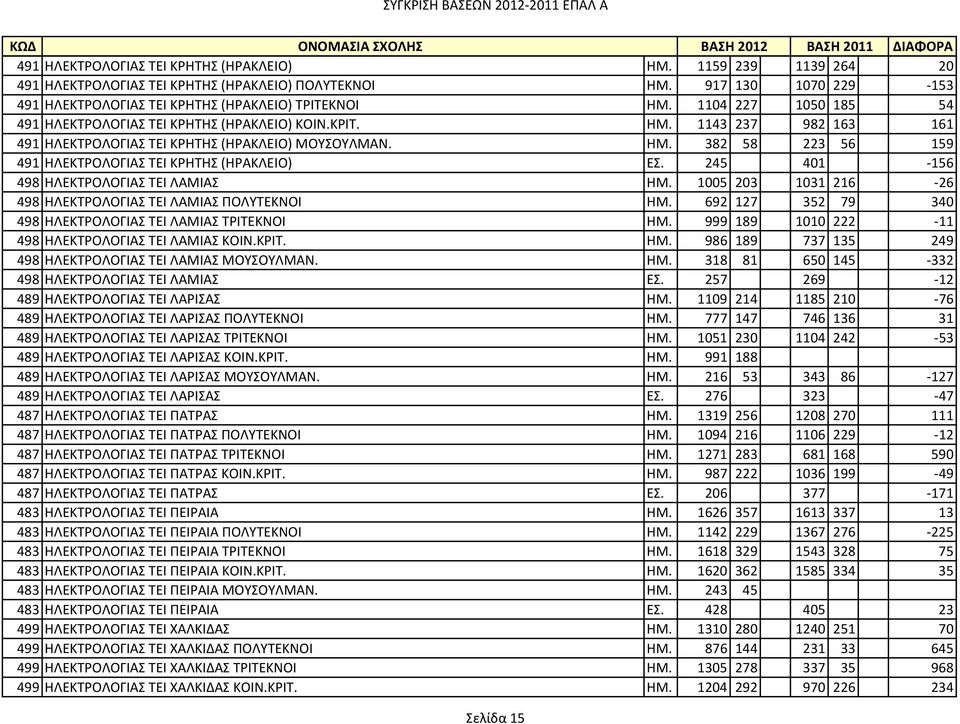 ΣΥΓΚΡΙΣΗ ΒΑΣΕΩΝ 2012-2011 ΕΠΑΛ Α

| ΚΩΔ | ΟΝΟΜΑΣΙΑ ΣΧΟΛΗΣ | | ΒΑΣΗ 2012 | | ΒΑΣΗ 2011 | | ΔΙΑΦΟΡΑ |
|---|---|---|---|---|---|---|---|
| 491 | ΗΛΕΚΤΡΟΛΟΓΙΑΣ ΤΕΙ ΚΡΗΤΗΣ (ΗΡΑΚΛΕΙΟ) | ΗΜ. | 1159 | 239 | 1139 | 264 | 20 |
| 491 | ΗΛΕΚΤΡΟΛΟΓΙΑΣ ΤΕΙ ΚΡΗΤΗΣ (ΗΡΑΚΛΕΙΟ) ΠΟΛΥΤΕΚΝΟΙ | ΗΜ. | 917 | 130 | 1070 | 229 | -153 |
| 491 | ΗΛΕΚΤΡΟΛΟΓΙΑΣ ΤΕΙ ΚΡΗΤΗΣ (ΗΡΑΚΛΕΙΟ) ΤΡΙΤΕΚΝΟΙ | ΗΜ. | 1104 | 227 | 1050 | 185 | 54 |
| 491 | ΗΛΕΚΤΡΟΛΟΓΙΑΣ ΤΕΙ ΚΡΗΤΗΣ (ΗΡΑΚΛΕΙΟ) ΚΟΙΝ.ΚΡΙΤ. | ΗΜ. | 1143 | 237 | 982 | 163 | 161 |
| 491 | ΗΛΕΚΤΡΟΛΟΓΙΑΣ ΤΕΙ ΚΡΗΤΗΣ (ΗΡΑΚΛΕΙΟ) ΜΟΥΣΟΥΛΜΑΝ. | ΗΜ. | 382 | 58 | 223 | 56 | 159 |
| 491 | ΗΛΕΚΤΡΟΛΟΓΙΑΣ ΤΕΙ ΚΡΗΤΗΣ (ΗΡΑΚΛΕΙΟ) | ΕΣ. | 245 | | 401 | | -156 |
| 498 | ΗΛΕΚΤΡΟΛΟΓΙΑΣ ΤΕΙ ΛΑΜΙΑΣ | ΗΜ. | 1005 | 203 | 1031 | 216 | -26 |
| 498 | ΗΛΕΚΤΡΟΛΟΓΙΑΣ ΤΕΙ ΛΑΜΙΑΣ ΠΟΛΥΤΕΚΝΟΙ | ΗΜ. | 692 | 127 | 352 | 79 | 340 |
| 498 | ΗΛΕΚΤΡΟΛΟΓΙΑΣ ΤΕΙ ΛΑΜΙΑΣ ΤΡΙΤΕΚΝΟΙ | ΗΜ. | 999 | 189 | 1010 | 222 | -11 |
| 498 | ΗΛΕΚΤΡΟΛΟΓΙΑΣ ΤΕΙ ΛΑΜΙΑΣ ΚΟΙΝ.ΚΡΙΤ. | ΗΜ. | 986 | 189 | 737 | 135 | 249 |
| 498 | ΗΛΕΚΤΡΟΛΟΓΙΑΣ ΤΕΙ ΛΑΜΙΑΣ ΜΟΥΣΟΥΛΜΑΝ. | ΗΜ. | 318 | 81 | 650 | 145 | -332 |
| 498 | ΗΛΕΚΤΡΟΛΟΓΙΑΣ ΤΕΙ ΛΑΜΙΑΣ | ΕΣ. | 257 | | 269 | | -12 |
| 489 | ΗΛΕΚΤΡΟΛΟΓΙΑΣ ΤΕΙ ΛΑΡΙΣΑΣ | ΗΜ. | 1109 | 214 | 1185 | 210 | -76 |
| 489 | ΗΛΕΚΤΡΟΛΟΓΙΑΣ ΤΕΙ ΛΑΡΙΣΑΣ ΠΟΛΥΤΕΚΝΟΙ | ΗΜ. | 777 | 147 | 746 | 136 | 31 |
| 489 | ΗΛΕΚΤΡΟΛΟΓΙΑΣ ΤΕΙ ΛΑΡΙΣΑΣ ΤΡΙΤΕΚΝΟΙ | ΗΜ. | 1051 | 230 | 1104 | 242 | -53 |
| 489 | ΗΛΕΚΤΡΟΛΟΓΙΑΣ ΤΕΙ ΛΑΡΙΣΑΣ ΚΟΙΝ.ΚΡΙΤ. | ΗΜ. | 991 | 188 | | | |
| 489 | ΗΛΕΚΤΡΟΛΟΓΙΑΣ ΤΕΙ ΛΑΡΙΣΑΣ ΜΟΥΣΟΥΛΜΑΝ. | ΗΜ. | 216 | 53 | 343 | 86 | -127 |
| 489 | ΗΛΕΚΤΡΟΛΟΓΙΑΣ ΤΕΙ ΛΑΡΙΣΑΣ | ΕΣ. | 276 | | 323 | | -47 |
| 487 | ΗΛΕΚΤΡΟΛΟΓΙΑΣ ΤΕΙ ΠΑΤΡΑΣ | ΗΜ. | 1319 | 256 | 1208 | 270 | 111 |
| 487 | ΗΛΕΚΤΡΟΛΟΓΙΑΣ ΤΕΙ ΠΑΤΡΑΣ ΠΟΛΥΤΕΚΝΟΙ | ΗΜ. | 1094 | 216 | 1106 | 229 | -12 |
| 487 | ΗΛΕΚΤΡΟΛΟΓΙΑΣ ΤΕΙ ΠΑΤΡΑΣ ΤΡΙΤΕΚΝΟΙ | ΗΜ. | 1271 | 283 | 681 | 168 | 590 |
| 487 | ΗΛΕΚΤΡΟΛΟΓΙΑΣ ΤΕΙ ΠΑΤΡΑΣ ΚΟΙΝ.ΚΡΙΤ. | ΗΜ. | 987 | 222 | 1036 | 199 | -49 |
| 487 | ΗΛΕΚΤΡΟΛΟΓΙΑΣ ΤΕΙ ΠΑΤΡΑΣ | ΕΣ. | 206 | | 377 | | -171 |
| 483 | ΗΛΕΚΤΡΟΛΟΓΙΑΣ ΤΕΙ ΠΕΙΡΑΙΑ | ΗΜ. | 1626 | 357 | 1613 | 337 | 13 |
| 483 | ΗΛΕΚΤΡΟΛΟΓΙΑΣ ΤΕΙ ΠΕΙΡΑΙΑ ΠΟΛΥΤΕΚΝΟΙ | ΗΜ. | 1142 | 229 | 1367 | 276 | -225 |
| 483 | ΗΛΕΚΤΡΟΛΟΓΙΑΣ ΤΕΙ ΠΕΙΡΑΙΑ ΤΡΙΤΕΚΝΟΙ | ΗΜ. | 1618 | 329 | 1543 | 328 | 75 |
| 483 | ΗΛΕΚΤΡΟΛΟΓΙΑΣ ΤΕΙ ΠΕΙΡΑΙΑ ΚΟΙΝ.ΚΡΙΤ. | ΗΜ. | 1620 | 362 | 1585 | 334 | 35 |
| 483 | ΗΛΕΚΤΡΟΛΟΓΙΑΣ ΤΕΙ ΠΕΙΡΑΙΑ ΜΟΥΣΟΥΛΜΑΝ. | ΗΜ. | 243 | 45 | | | |
| 483 | ΗΛΕΚΤΡΟΛΟΓΙΑΣ ΤΕΙ ΠΕΙΡΑΙΑ | ΕΣ. | 428 | | 405 | | 23 |
| 499 | ΗΛΕΚΤΡΟΛΟΓΙΑΣ ΤΕΙ ΧΑΛΚΙΔΑΣ | ΗΜ. | 1310 | 280 | 1240 | 251 | 70 |
| 499 | ΗΛΕΚΤΡΟΛΟΓΙΑΣ ΤΕΙ ΧΑΛΚΙΔΑΣ ΠΟΛΥΤΕΚΝΟΙ | ΗΜ. | 876 | 144 | 231 | 33 | 645 |
| 499 | ΗΛΕΚΤΡΟΛΟΓΙΑΣ ΤΕΙ ΧΑΛΚΙΔΑΣ ΤΡΙΤΕΚΝΟΙ | ΗΜ. | 1305 | 278 | 337 | 35 | 968 |
| 499 | ΗΛΕΚΤΡΟΛΟΓΙΑΣ ΤΕΙ ΧΑΛΚΙΔΑΣ ΚΟΙΝ.ΚΡΙΤ. | ΗΜ. | 1204 | 292 | 970 | 226 | 234 |

Σελίδα 15